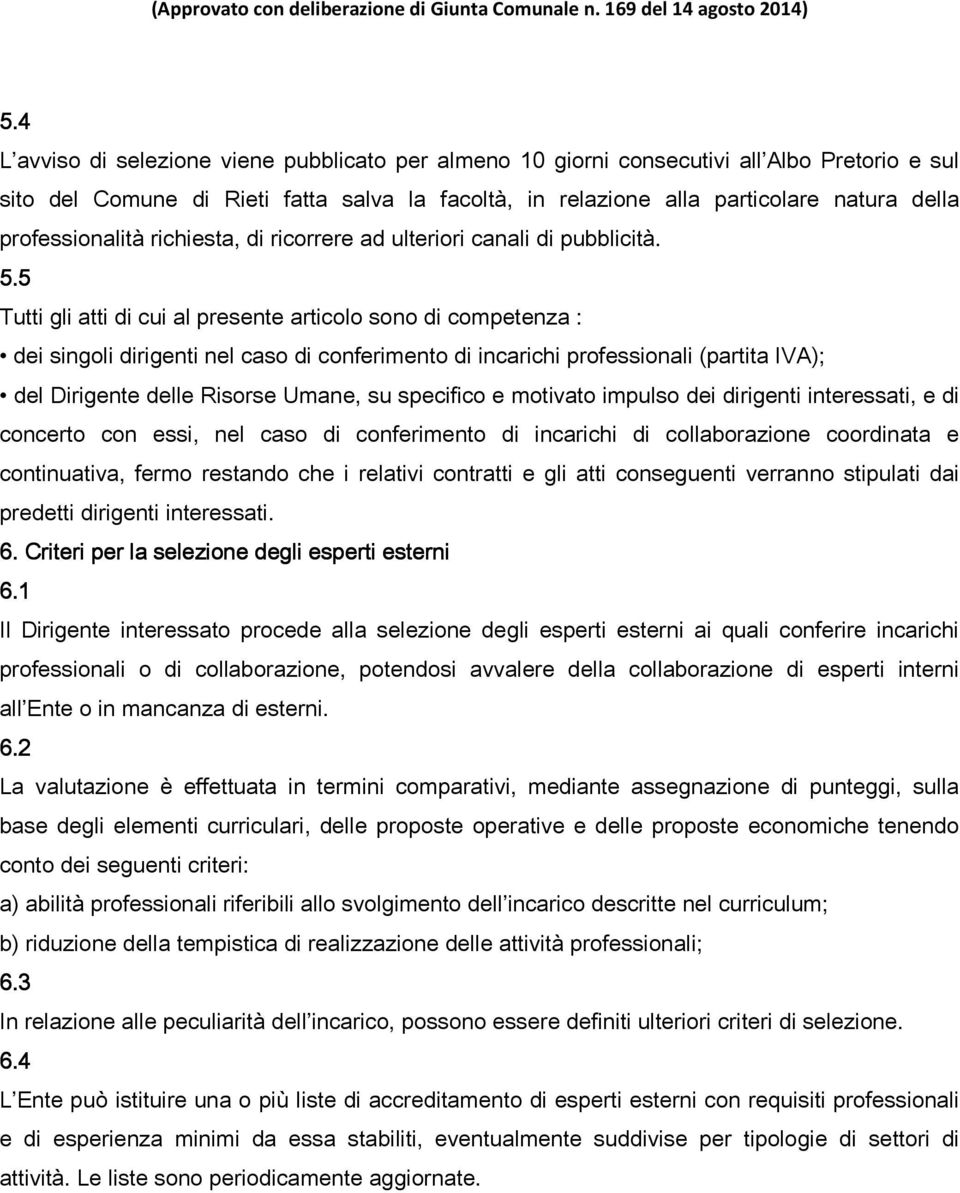 (Approvato con deliberazione di Giunta Comunale n. 169 del 14 agosto 2014)

5.4
L avviso di selezione viene pubblicato per almeno 10 giorni consecutivi all Albo Pretorio e sul sito del Comune di Rieti fatta salva la facoltà, in relazione alla particolare natura della professionalità richiesta, di ricorrere ad ulteriori canali di pubblicità.
5.5
Tutti gli atti di cui al presente articolo sono di competenza :
• dei singoli dirigenti nel caso di conferimento di incarichi professionali (partita IVA);
• del Dirigente delle Risorse Umane, su specifico e motivato impulso dei dirigenti interessati, e di concerto con essi, nel caso di conferimento di incarichi di collaborazione coordinata e continuativa, fermo restando che i relativi contratti e gli atti conseguenti verranno stipulati dai predetti dirigenti interessati.
6. Criteri per la selezione degli esperti esterni
6.1
Il Dirigente interessato procede alla selezione degli esperti esterni ai quali conferire incarichi professionali o di collaborazione, potendosi avvalere della collaborazione di esperti interni all Ente o in mancanza di esterni.
6.2
La valutazione è effettuata in termini comparativi, mediante assegnazione di punteggi, sulla base degli elementi curriculari, delle proposte operative e delle proposte economiche tenendo conto dei seguenti criteri:
a) abilità professionali riferibili allo svolgimento dell incarico descritte nel curriculum;
b) riduzione della tempistica di realizzazione delle attività professionali;
6.3
In relazione alle peculiarità dell incarico, possono essere definiti ulteriori criteri di selezione.
6.4
L Ente può istituire una o più liste di accreditamento di esperti esterni con requisiti professionali e di esperienza minimi da essa stabiliti, eventualmente suddivise per tipologie di settori di attività. Le liste sono periodicamente aggiornate.